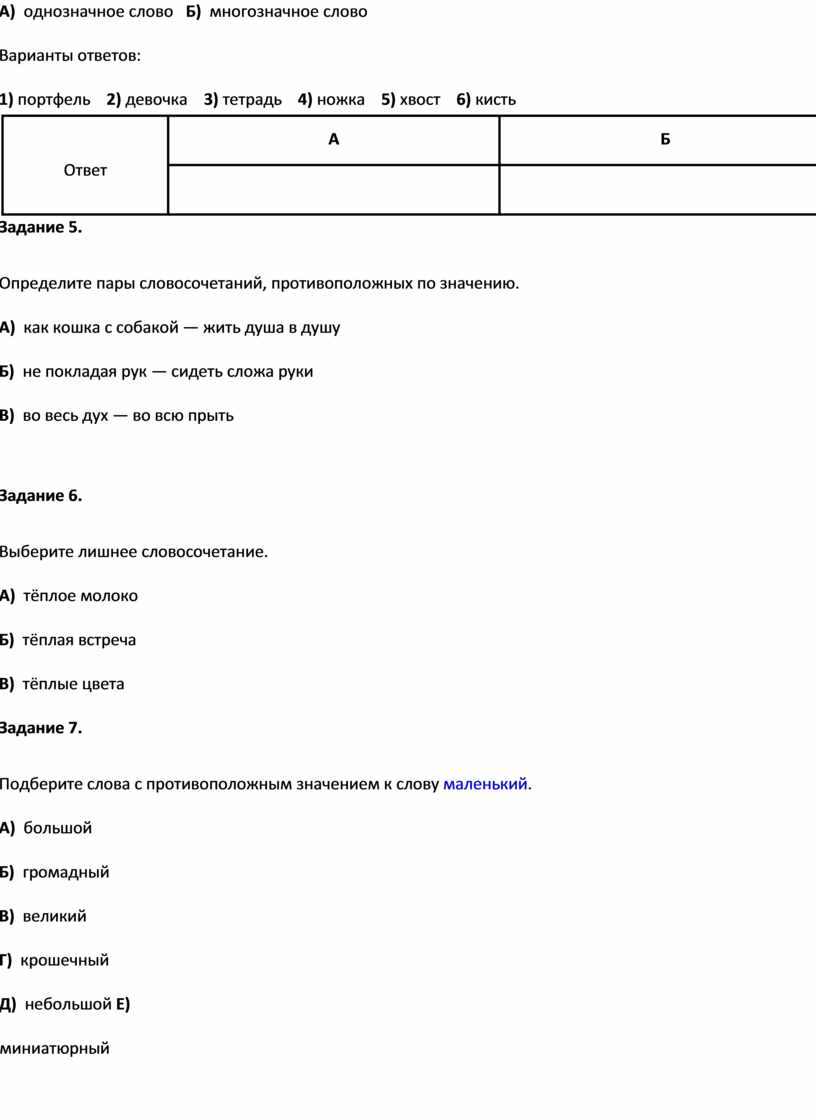 А) однозначное слово Б) многозначное слово

Варианты ответов:

1) портфель 2) девочка 3) тетрадь 4) ножка 5) хвост 6) кисть

| Ответ | А | Б |
|---|---|---|
| | | |

Задание 5.

Определите пары словосочетаний, противоположных по значению.

А) как кошка с собакой — жить душа в душу

Б) не покладая рук — сидеть сложа руки

В) во весь дух — во всю прыть

Задание 6.

Выберите лишнее словосочетание.

А) тёплое молоко

Б) тёплая встреча

В) тёплые цвета

Задание 7.

Подберите слова с противоположным значением к слову маленький.

А) большой

Б) громадный

В) великий

Г) крошечный

Д) небольшой Е)

миниатюрный